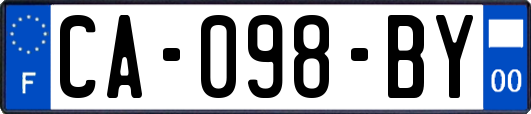 F
CA-098-BY
00